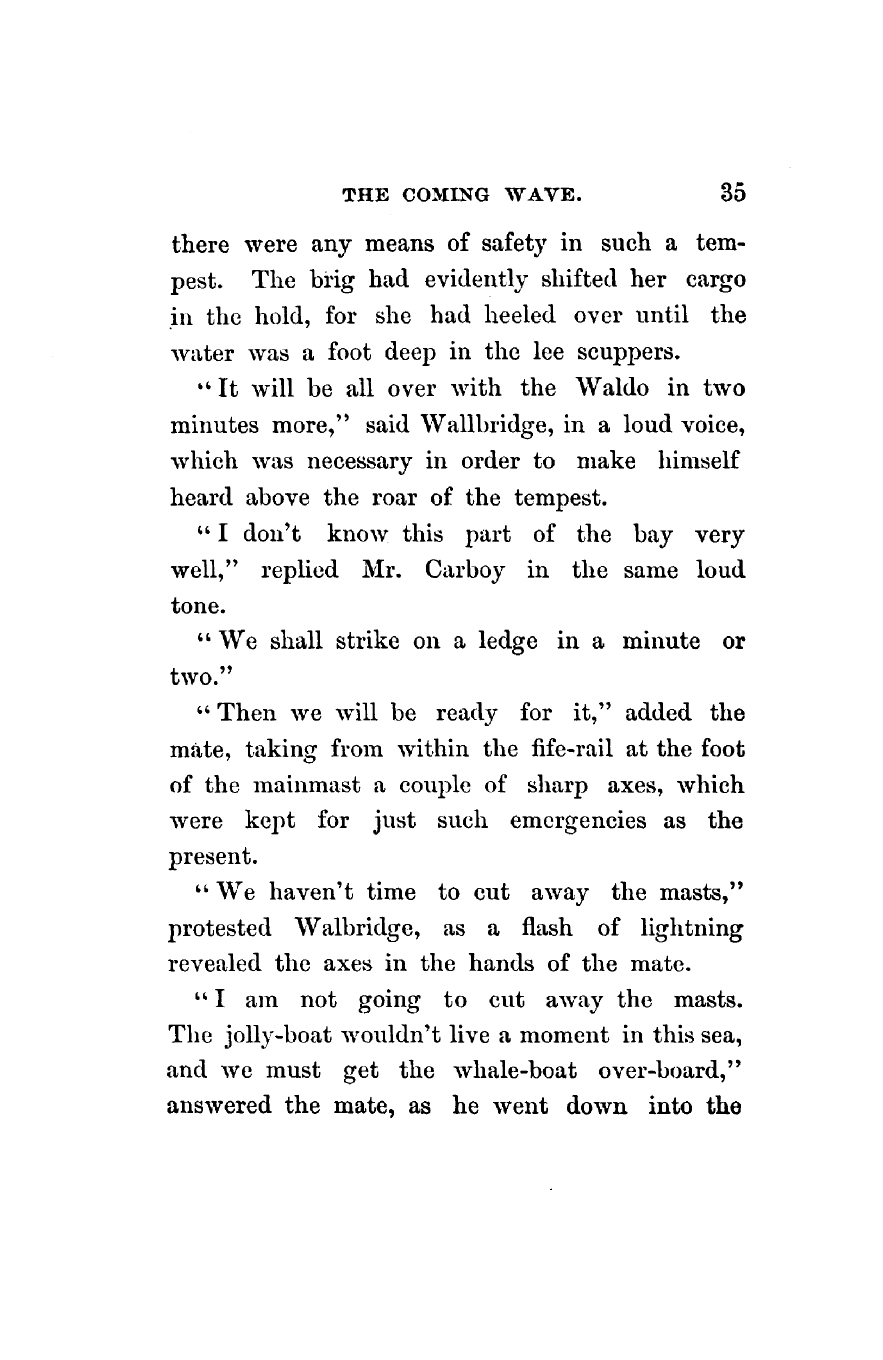 THE COMING WAVE. 35

there were any means of safety in such a tempest. The brig had evidently shifted her cargo in the hold, for she had heeled over until the water was a foot deep in the lee scuppers.

"It will be all over with the Waldo in two minutes more," said Wallbridge, in a loud voice, which was necessary in order to make himself heard above the roar of the tempest.

"I don't know this part of the bay very well," replied Mr. Carboy in the same loud tone.

"We shall strike on a ledge in a minute or two."

"Then we will be ready for it," added the mate, taking from within the fife-rail at the foot of the mainmast a couple of sharp axes, which were kept for just such emergencies as the present.

"We haven't time to cut away the masts," protested Walbridge, as a flash of lightning revealed the axes in the hands of the mate.

"I am not going to cut away the masts. The jolly-boat wouldn't live a moment in this sea, and we must get the whale-boat over-board," answered the mate, as he went down into the